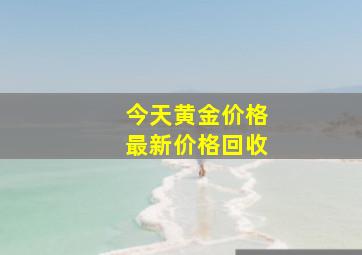 今天黄金价格
最新价格回收